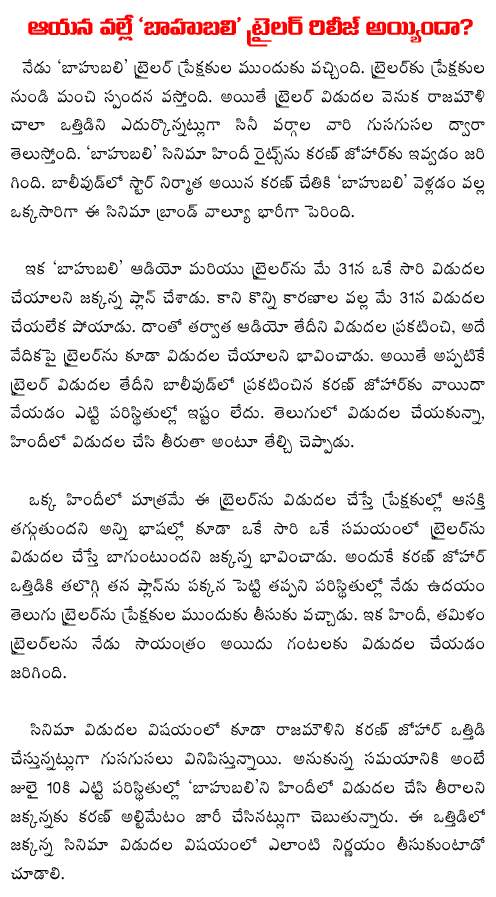 ఆయన వల్లే 'బాహుబలి' ట్రైలర్ రిలీజ్ అయ్యిందా?

నేడు 'బాహుబలి' ట్రైలర్ ప్రేక్షకుల ముందుకు వచ్చింది. ట్రైలర్‌కు ప్రేక్షకుల నుండి మంచి స్పందన వస్తోంది. అయితే ట్రైలర్ విడుదల వెనుక రాజమౌళి చాలా ఒత్తిడిని ఎదుర్కొన్నట్లుగా సినీ వర్గాల వారి గుసగుసల ద్వారా తెలుస్తోంది. 'బాహుబలి' సినిమా హిందీ రైట్స్‌ను కరణ్ జోహార్‌కు ఇవ్వడం జరిగింది. బాలీవుడ్‌లో స్టార్ నిర్మాత అయిన కరణ్ చేతికి 'బాహుబలి' వెళ్లడం వల్ల ఒక్కసారిగా ఈ సినిమా బ్రాండ్ వాల్యూ భారీగా పెరిగింది.

ఇక 'బాహుబలి' ఆడియో మరియు ట్రైలర్‌ను మే 31న ఒకే సారి విడుదల చేయాలని జక్కన్న ప్లాన్ చేశాడు. కాని కొన్ని కారణాల వల్ల మే 31న విడుదల చేయలేక పోయాడు. దాంతో తర్వాత ఆడియో తేదీని విడుదల ప్రకటించి, అదే వేదికపై ట్రైలర్‌ను కూడా విడుదల చేయాలని భావించాడు. అయితే అప్పటికే ట్రైలర్ విడుదల తేదీని బాలీవుడ్‌లో ప్రకటించిన కరణ్ జోహార్‌కు వాయిదా వేయడం ఎట్టి పరిస్థితుల్లో ఇష్టం లేదు. తెలుగులో విడుదల చేయకున్నా, హిందీలో విడుదల చేసి తీరుతా అంటూ తేల్చి చెప్పాడు.

ఒక్క హిందీలో మాత్రమే ఈ ట్రైలర్‌ను విడుదల చేస్తే ప్రేక్షకుల్లో ఆసక్తి తగ్గుతుందని అన్ని భాషల్లో కూడా ఒకే సారి ఒకే సమయంలో ట్రైలర్‌ను విడుదల చేస్తే బాగుంటుందని జక్కన్న భావించాడు. అందుకే కరణ్ జోహార్ ఒత్తిడికి తలొగ్గి తన ప్లాన్‌ను పక్కన పెట్టి తప్పని పరిస్థితుల్లో నేడు ఉదయం తెలుగు ట్రైలర్‌ను ప్రేక్షకుల ముందుకు తీసుకు వచ్చాడు. ఇక హిందీ, తమిళం ట్రైలర్‌లను నేడు సాయంత్రం అయిదు గంటలకు విడుదల చేయడం జరిగింది.

సినిమా విడుదల విషయంలో కూడా రాజమౌళిని కరణ్ జోహార్ ఒత్తిడి చేస్తున్నట్లుగా గుసగుసలు వినిపిస్తున్నాయి. అనుకున్న సమయానికి అంటే జులై 10కి ఎట్టి పరిస్థితుల్లో 'బాహుబలి'ని హిందీలో విడుదల చేసి తీరాలని జక్కన్నకు కరణ్ అల్టిమేటం జారీ చేసినట్లుగా చెబుతున్నారు. ఈ ఒత్తిడిలో జక్కన్న సినిమా విడుదల విషయంలో ఎలాంటి నిర్ణయం తీసుకుంటాడో చూడాలి.